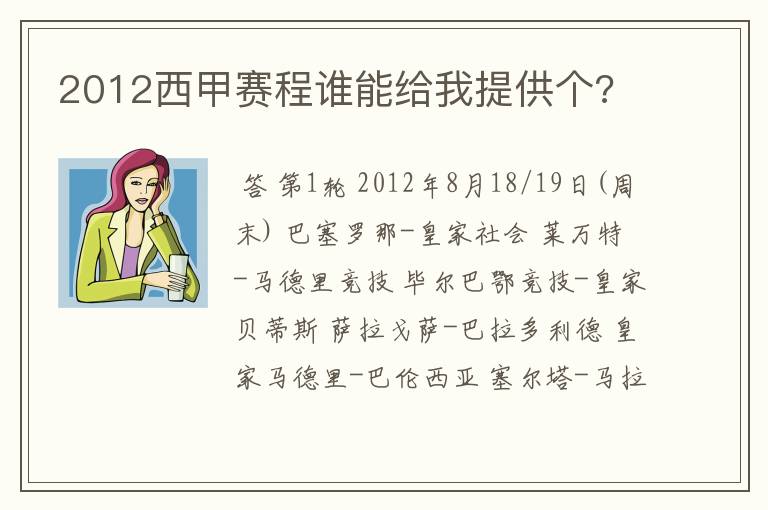 2012西甲赛程谁能给我提供个?

答 第1轮 2012年8月18/19日(周末) 巴塞罗那-皇家社会 莱万特-马德里竞技 毕尔巴鄂竞技-皇家贝蒂斯 萨拉戈萨-巴拉多利德 皇家马德里-巴伦西亚 塞尔塔-马拉